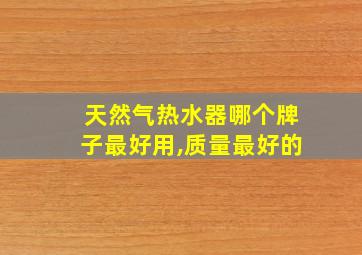 天然气热水器哪个牌子最好用,质量最好的